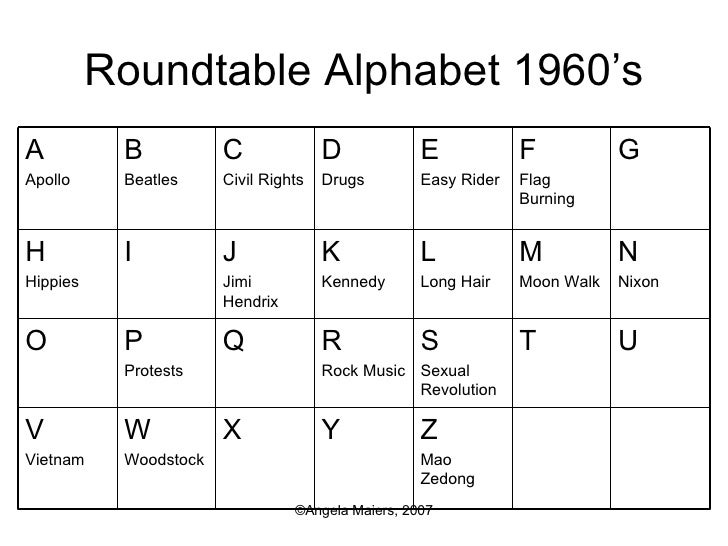 Roundtable Alphabet 1960’s

| A Apollo | B Beatles | C Civil Rights | D Drugs | E Easy Rider | F Flag Burning | G |
|---|---|---|---|---|---|---|
| H Hippies | I | J Jimi Hendrix | K Kennedy | L Long Hair | M Moon Walk | N Nixon |
| O | P Protests | Q | R Rock Music | S Sexual Revolution | T | U |
| V Vietnam | W Woodstock | X | Y | Z Mao Zedong | | |

©Angela Maiers, 2007